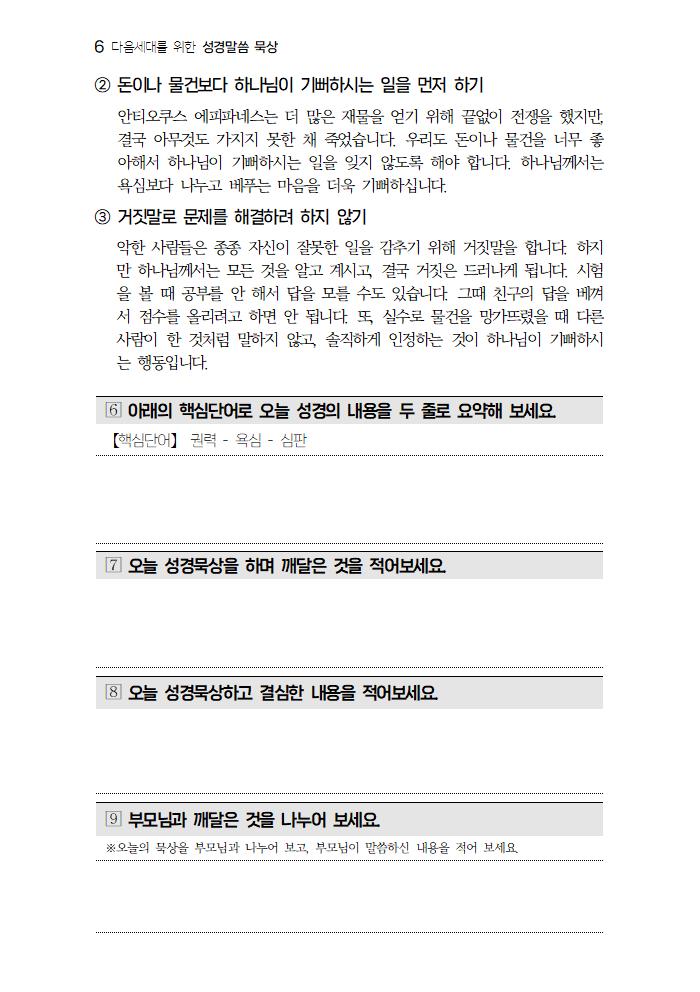 6 다음세대를 위한 성경말씀 묵상

② 돈이나 물건보다 하나님이 기뻐하시는 일을 먼저 하기

안티오쿠스 에피파네스는 더 많은 재물을 얻기 위해 끝없이 전쟁을 했지만, 결국 아무것도 가지지 못한 채 죽었습니다. 우리도 돈이나 물건을 너무 좋아해서 하나님이 기뻐하시는 일을 잊지 않도록 해야 합니다. 하나님께서는 욕심보다 나누고 베푸는 마음을 더욱 기뻐하십니다.

③ 거짓말로 문제를 해결하려 하지 않기

악한 사람들은 종종 자신이 잘못한 일을 감추기 위해 거짓말을 합니다. 하지만 하나님께서는 모든 것을 알고 계시고, 결국 거짓은 드러나게 됩니다. 시험을 볼 때 공부를 안 해서 답을 모를 수도 있습니다. 그때 친구의 답을 베껴서 점수를 올리려고 하면 안 됩니다. 또, 실수로 물건을 망가뜨렸을 때 다른 사람이 한 것처럼 말하지 않고, 솔직하게 인정하는 것이 하나님이 기뻐하시는 행동입니다.

6 아래의 핵심단어로 오늘 성경의 내용을 두 줄로 요약해 보세요.

【핵심단어】 권력 - 욕심 - 심판

7 오늘 성경묵상을 하며 깨달은 것을 적어보세요.

8 오늘 성경묵상하고 결심한 내용을 적어보세요.

9 부모님과 깨달은 것을 나누어 보세요.

※오늘의 묵상을 부모님과 나누어 보고, 부모님이 말씀하신 내용을 적어 보세요.